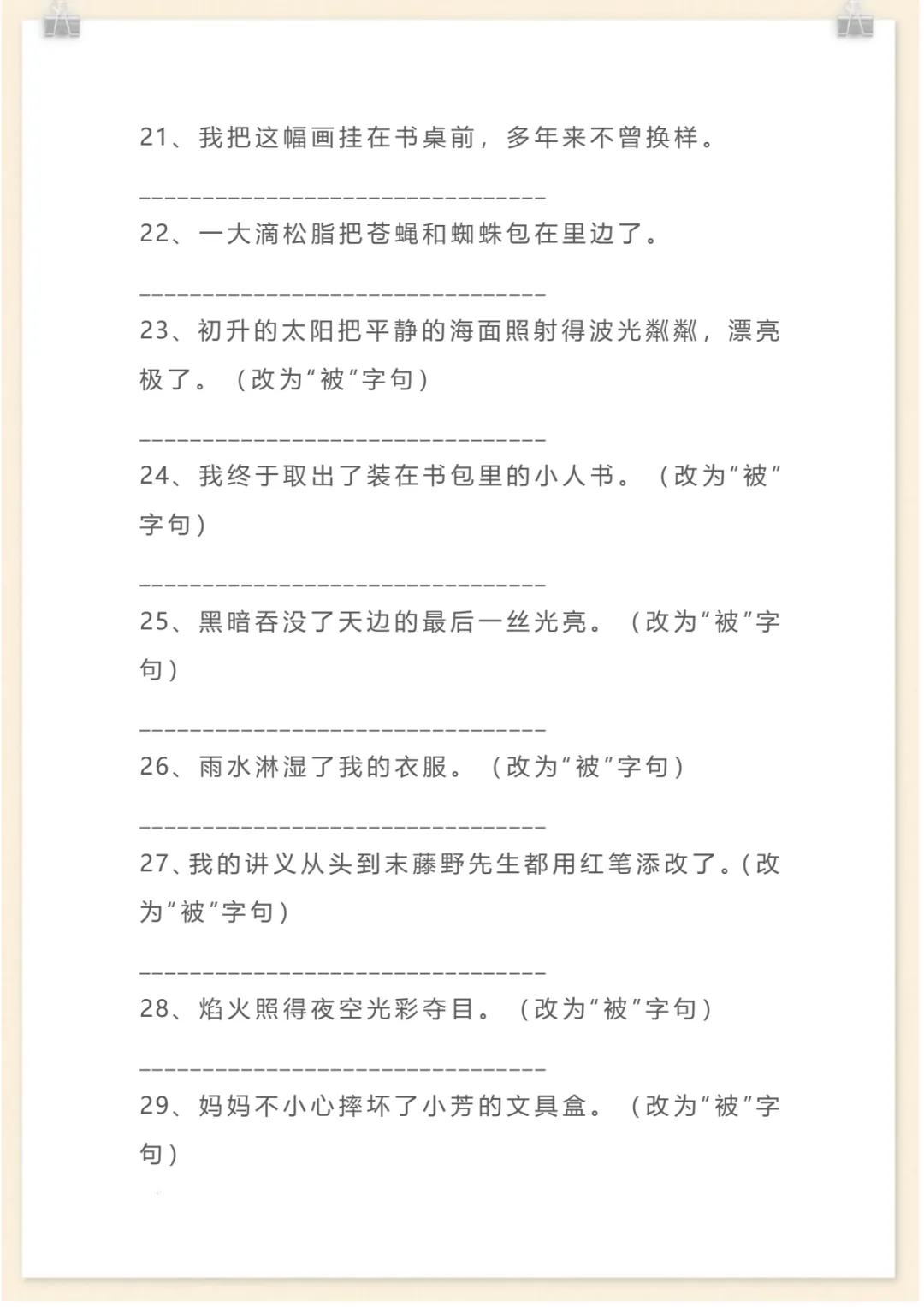 21、我把这幅画挂在书桌前，多年来不曾换样。

________________________________

22、一大滴松脂把苍蝇和蜘蛛包在里边了。

________________________________

23、初升的太阳把平静的海面照射得波光粼粼，漂亮极了。（改为“被”字句）

________________________________

24、我终于取出了装在书包里的小人书。（改为“被”字句）

________________________________

25、黑暗吞没了天边的最后一丝光亮。（改为“被”字句）

________________________________

26、雨水淋湿了我的衣服。（改为“被”字句）

________________________________

27、我的讲义从头到末藤野先生都用红笔添改了。（改为“被”字句）

________________________________

28、焰火照得夜空光彩夺目。（改为“被”字句）

________________________________

29、妈妈不小心摔坏了小芳的文具盒。（改为“被”字句）